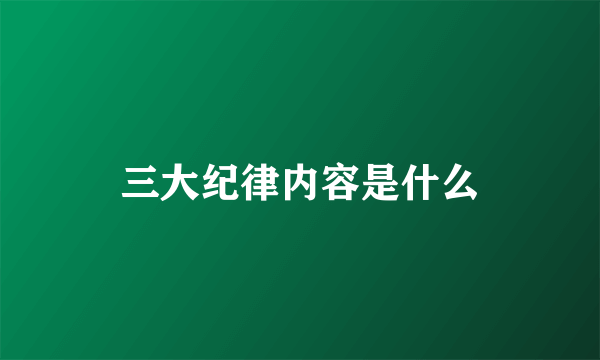 三大纪律内容是什么